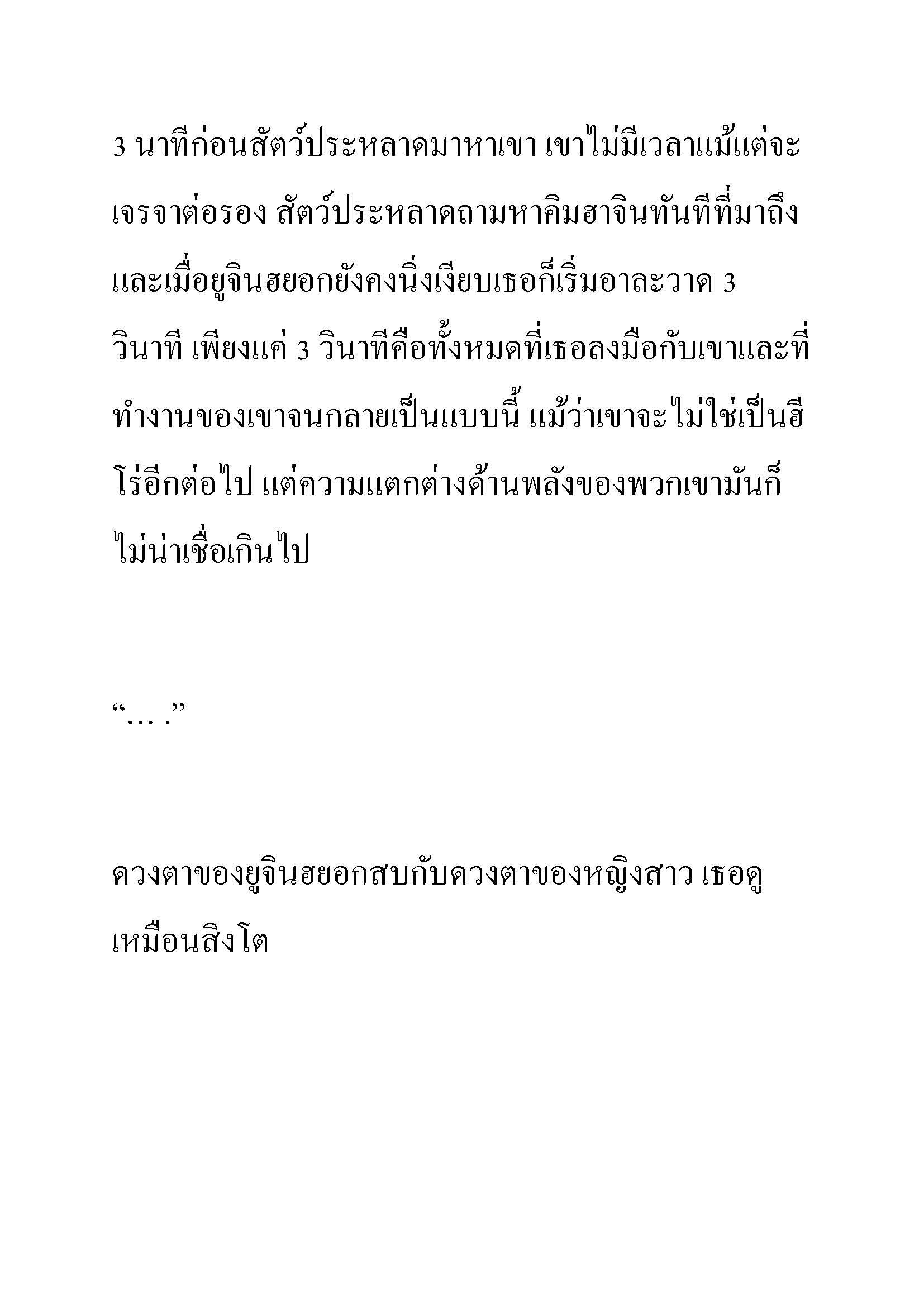 3 นาทีก่อนสัตว์ประหลาดมาหาเขา เขาไม่มีเวลาแม้แต่จะเจรจาต่อรอง สัตว์ประหลาดถามหาคิมฮาจินทันทีที่มาถึง และเมื่อยูจินฮยอกยังคงนิ่งเงียบเธอก็เริ่มอาละวาด 3 วินาที เพียงแค่ 3 วินาทีคือทั้งหมดที่เธอลงมือกับเขาและที่ทำงานของเขาจนกลายเป็นแบบนี้ แม้ว่าเขาจะไม่ใช่เป็นฮีโร่อีกต่อไป แต่ความแตกต่างด้านพลังของพวกเขามันก็ไม่น่าเชื่อเกินไป

“… .”

ดวงตาของยูจินฮยอกสบกับดวงตาของหญิงสาว เธอดูเหมือนสิงโต